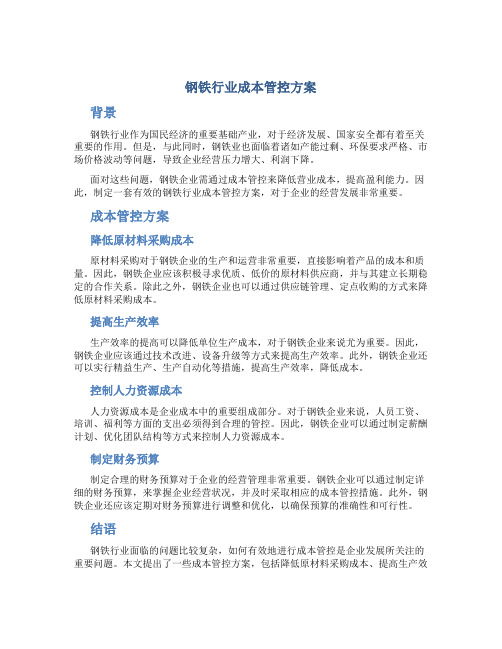 钢铁行业成本管控方案

背景

钢铁行业作为国民经济的重要基础产业，对于经济发展、国家安全都有着至关重要的作用。但是，与此同时，钢铁业也面临着诸如产能过剩、环保要求严格、市场价格波动等问题，导致企业经营压力增大、利润下降。

面对这些问题，钢铁企业需通过成本管控来降低营业成本，提高盈利能力。因此，制定一套有效的钢铁行业成本管控方案，对于企业的经营发展非常重要。

成本管控方案

降低原材料采购成本

原材料采购对于钢铁企业的生产和运营非常重要，直接影响着产品的成本和质量。因此，钢铁企业应该积极寻求优质、低价的原材料供应商，并与其建立长期稳定的合作关系。除此之外，钢铁企业也可以通过供应链管理、定点收购的方式来降低原材料采购成本。

提高生产效率

生产效率的提高可以降低单位生产成本，对于钢铁企业来说尤为重要。因此，钢铁企业应该通过技术改进、设备升级等方式来提高生产效率。此外，钢铁企业还可以实行精益生产、生产自动化等措施，提高生产效率，降低成本。

控制人力资源成本

人力资源成本是企业成本中的重要组成部分。对于钢铁企业来说，人员工资、培训、福利等方面的支出必须得到合理的管控。因此，钢铁企业可以通过制定薪酬计划、优化团队结构等方式来控制人力资源成本。

制定财务预算

制定合理的财务预算对于企业的经营管理非常重要。钢铁企业可以通过制定详细的财务预算，来掌握企业经营状况，并及时采取相应的成本管控措施。此外，钢铁企业还应该定期对财务预算进行调整和优化，以确保预算的准确性和可行性。

结语

钢铁行业面临的问题比较复杂，如何有效地进行成本管控是企业发展所关注的重要问题。本文提出了一些成本管控方案，包括降低原材料采购成本、提高生产效